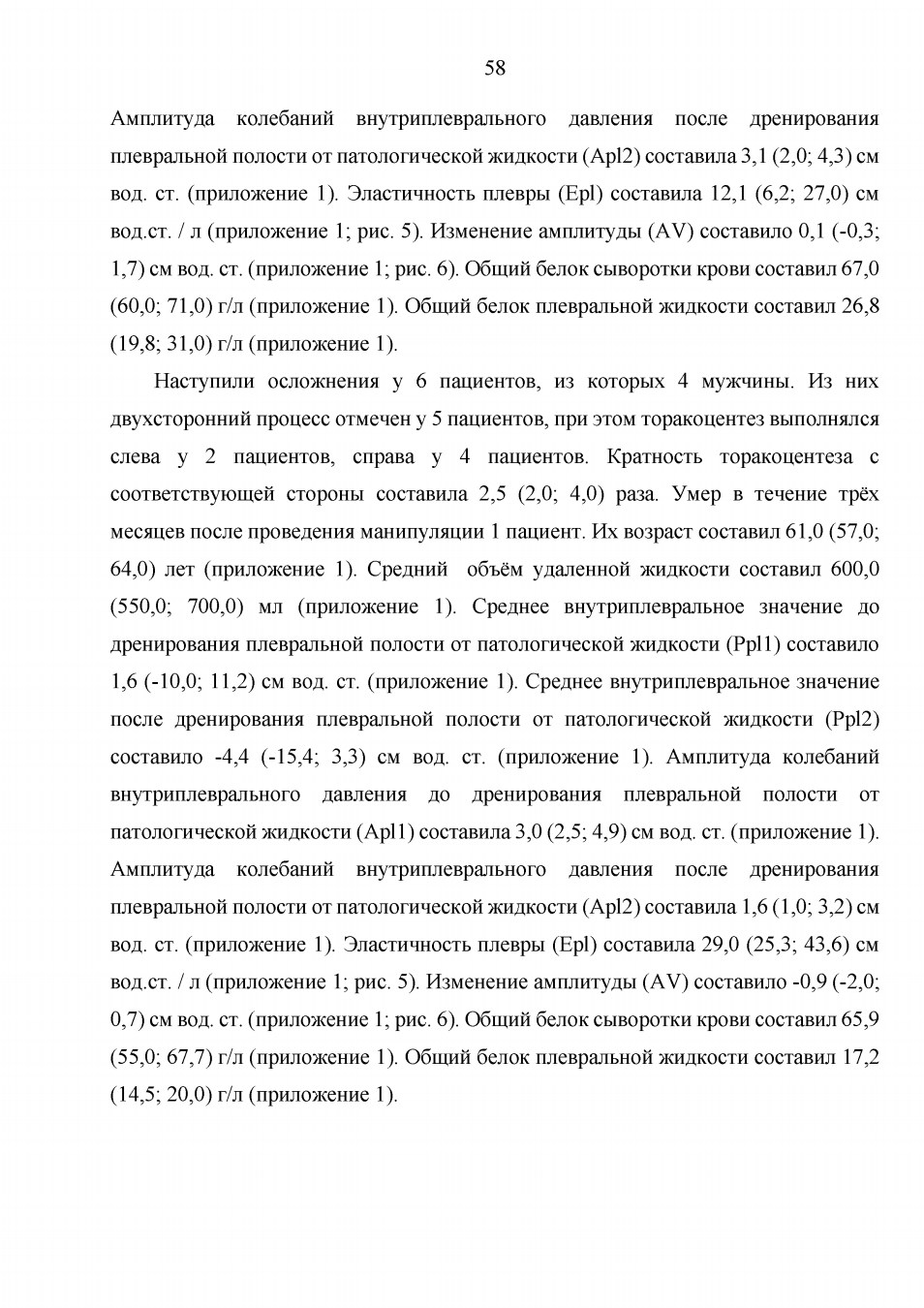 58

Амплитуда колебаний внутриплеврального давления после дренирования плевральной полости от патологической жидкости (Apl2) составила 3,1 (2,0; 4,3) см вод. ст. (приложение 1). Эластичность плевры (Epl) составила 12,1 (6,2; 27,0) см вод.ст. / л (приложение 1; рис. 5). Изменение амплитуды (AV) составило 0,1 (-0,3; 1,7) см вод. ст. (приложение 1; рис. 6). Общий белок сыворотки крови составил 67,0 (60,0; 71,0) г/л (приложение 1). Общий белок плевральной жидкости составил 26,8 (19,8; 31,0) г/л (приложение 1).

Наступили осложнения у 6 пациентов, из которых 4 мужчины. Из них двухсторонний процесс отмечен у 5 пациентов, при этом торакоцентез выполнялся слева у 2 пациентов, справа у 4 пациентов. Кратность торакоцентеза с соответствующей стороны составила 2,5 (2,0; 4,0) раза. Умер в течение трёх месяцев после проведения манипуляции 1 пациент. Их возраст составил 61,0 (57,0; 64,0) лет (приложение 1). Средний объём удаленной жидкости составил 600,0 (550,0; 700,0) мл (приложение 1). Среднее внутриплевральное значение до дренирования плевральной полости от патологической жидкости (Ppl1) составило 1,6 (-10,0; 11,2) см вод. ст. (приложение 1). Среднее внутриплевральное значение после дренирования плевральной полости от патологической жидкости (Ppl2) составило -4,4 (-15,4; 3,3) см вод. ст. (приложение 1). Амплитуда колебаний внутриплеврального давления до дренирования плевральной полости от патологической жидкости (Apl1) составила 3,0 (2,5; 4,9) см вод. ст. (приложение 1). Амплитуда колебаний внутриплеврального давления после дренирования плевральной полости от патологической жидкости (Apl2) составила 1,6 (1,0; 3,2) см вод. ст. (приложение 1). Эластичность плевры (Epl) составила 29,0 (25,3; 43,6) см вод.ст. / л (приложение 1; рис. 5). Изменение амплитуды (AV) составило -0,9 (-2,0; 0,7) см вод. ст. (приложение 1; рис. 6). Общий белок сыворотки крови составил 65,9 (55,0; 67,7) г/л (приложение 1). Общий белок плевральной жидкости составил 17,2 (14,5; 20,0) г/л (приложение 1).